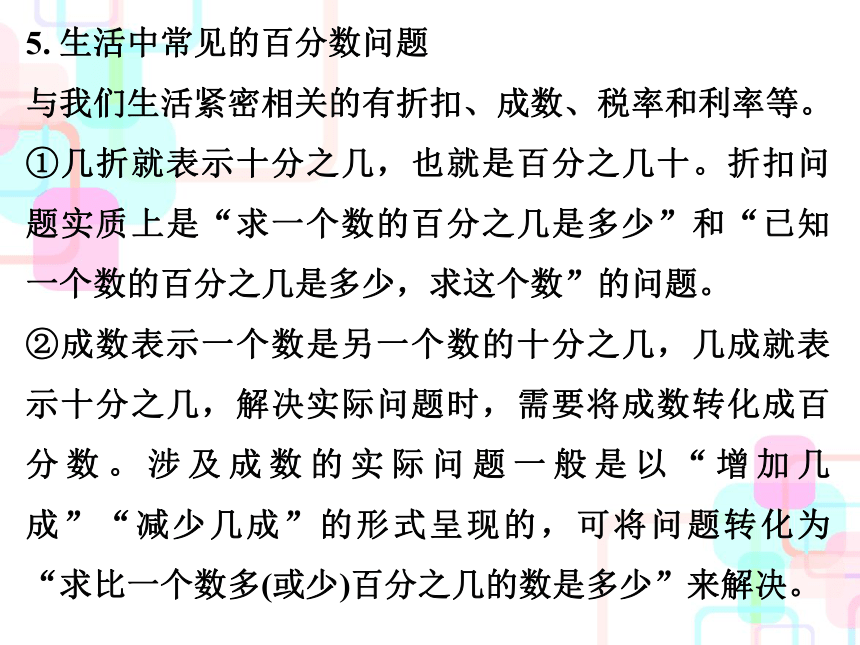 5. 生活中常见的百分数问题

与我们生活紧密相关的有折扣、成数、税率和利率等。

①几折就表示十分之几，也就是百分之几十。折扣问题实质上是“求一个数的百分之几是多少”和“已知一个数的百分之几是多少，求这个数”的问题。

②成数表示一个数是另一个数的十分之几，几成就表示十分之几，解决实际问题时，需要将成数转化成百分数。涉及成数的实际问题一般是以“增加几成”“减少几成”的形式呈现的，可将问题转化为“求比一个数多(或少)百分之几的数是多少”来解决。